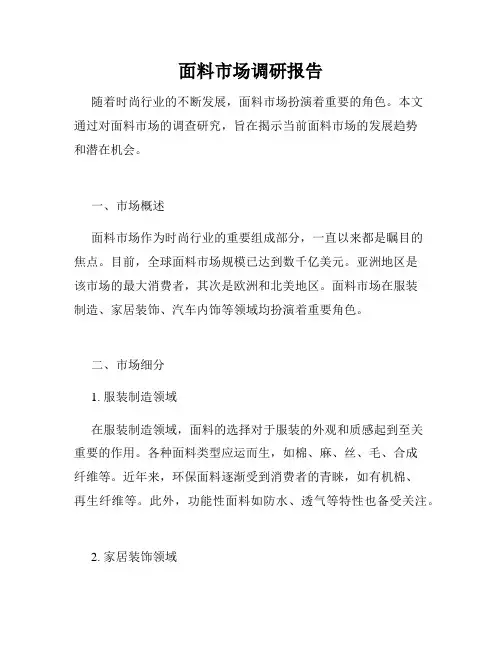 面料市场调研报告

随着时尚行业的不断发展，面料市场扮演着重要的角色。本文通过对面料市场的调查研究，旨在揭示当前面料市场的发展趋势和潜在机会。

一、市场概述

面料市场作为时尚行业的重要组成部分，一直以来都是瞩目的焦点。目前，全球面料市场规模已达到数千亿美元。亚洲地区是该市场的最大消费者，其次是欧洲和北美地区。面料市场在服装制造、家居装饰、汽车内饰等领域均扮演着重要角色。

二、市场细分

1. 服装制造领域

在服装制造领域，面料的选择对于服装的外观和质感起到至关重要的作用。各种面料类型应运而生，如棉、麻、丝、毛、合成纤维等。近年来，环保面料逐渐受到消费者的青睐，如有机棉、再生纤维等。此外，功能性面料如防水、透气等特性也备受关注。

2. 家居装饰领域